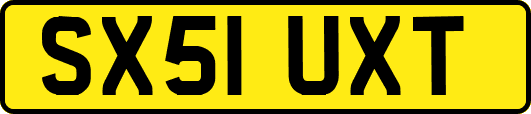 SX51 UXT